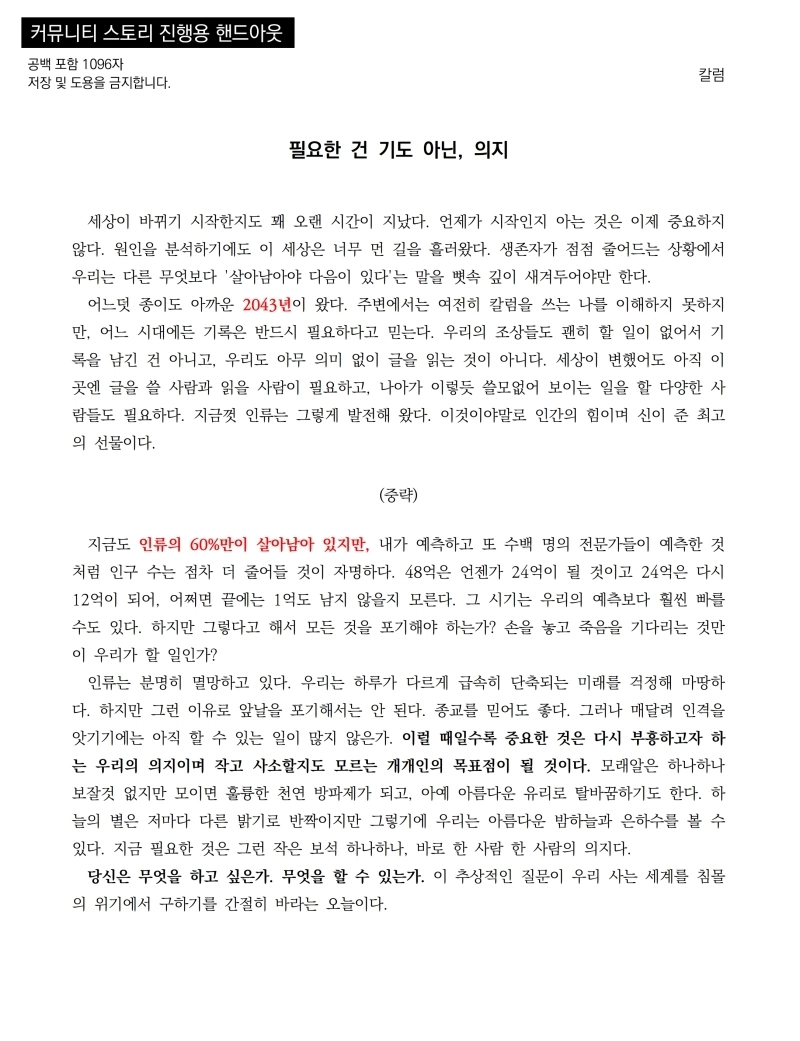 커뮤니티 스토리 진행용 핸드아웃

공백 포함 1096자
저장 및 도용을 금지합니다.

칼럼

필요한 건 기도 아닌, 의지

세상이 바뀌기 시작한지도 꽤 오랜 시간이 지났다. 언제가 시작인지 아는 것은 이제 중요하지 않다. 원인을 분석하기에도 이 세상은 너무 먼 길을 흘러왔다. 생존자가 점점 줄어드는 상황에서 우리는 다른 무엇보다 '살아남아야 다음이 있다'는 말을 뼛속 깊이 새겨두어야만 한다.

어느덧 종이도 아까운 2043년이 왔다. 주변에서는 여전히 칼럼을 쓰는 나를 이해하지 못하지만, 어느 시대에든 기록은 반드시 필요하다고 믿는다. 우리의 조상들도 괜히 할 일이 없어서 기록을 남긴 건 아니고, 우리도 아무 의미 없이 글을 읽는 것이 아니다. 세상이 변했어도 아직 이곳엔 글을 쓸 사람과 읽을 사람이 필요하고, 나아가 이렇듯 쓸모없어 보이는 일을 할 다양한 사람들도 필요하다. 지금껏 인류는 그렇게 발전해 왔다. 이것이야말로 인간의 힘이며 신이 준 최고의 선물이다.

(중략)

지금도 인류의 60%만이 살아남아 있지만, 내가 예측하고 또 수백 명의 전문가들이 예측한 것처럼 인구 수는 점차 더 줄어들 것이 자명하다. 48억은 언젠가 24억이 될 것이고 24억은 다시 12억이 되어, 어쩌면 끝에는 1억도 남지 않을지 모른다. 그 시기는 우리의 예측보다 훨씬 빠를 수도 있다. 하지만 그렇다고 해서 모든 것을 포기해야 하는가? 손을 놓고 죽음을 기다리는 것만이 우리가 할 일인가?

인류는 분명히 멸망하고 있다. 우리는 하루가 다르게 급속히 단축되는 미래를 걱정해 마땅하다. 하지만 그런 이유로 앞날을 포기해서는 안 된다. 종교를 믿어도 좋다. 그러나 매달려 인격을 앗기기에는 아직 할 수 있는 일이 많지 않은가. 이럴 때일수록 중요한 것은 다시 부흥하고자 하는 우리의 의지이며 작고 사소할지도 모르는 개개인의 목표점이 될 것이다. 모래알은 하나하나 보잘것 없지만 모이면 훌륭한 천연 방파제가 되고, 아예 아름다운 유리로 탈바꿈하기도 한다. 하늘의 별은 저마다 다른 밝기로 반짝이지만 그렇기에 우리는 아름다운 밤하늘과 은하수를 볼 수 있다. 지금 필요한 것은 그런 작은 보석 하나하나, 바로 한 사람 한 사람의 의지다.

당신은 무엇을 하고 싶은가. 무엇을 할 수 있는가. 이 추상적인 질문이 우리 사는 세계를 침몰의 위기에서 구하기를 간절히 바라는 오늘이다.